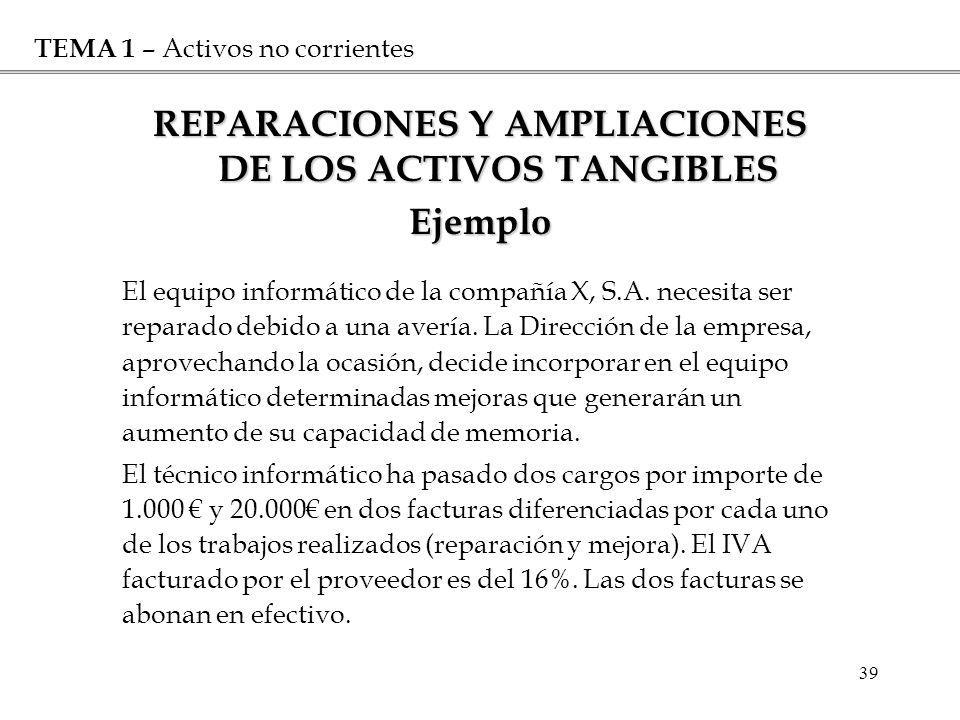 TEMA 1 – Activos no corrientes

REPARACIONES Y AMPLIACIONES DE LOS ACTIVOS TANGIBLES
Ejemplo

El equipo informático de la compañía X, S.A. necesita ser reparado debido a una avería. La Dirección de la empresa, aprovechando la ocasión, decide incorporar en el equipo informático determinadas mejoras que generarán un aumento de su capacidad de memoria.

El técnico informático ha pasado dos cargos por importe de 1.000 € y 20.000€ en dos facturas diferenciadas por cada uno de los trabajos realizados (reparación y mejora). El IVA facturado por el proveedor es del 16%. Las dos facturas se abonan en efectivo.

39